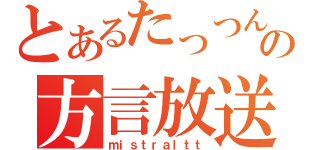 とあるたっつんの
方言放送
mistraltt